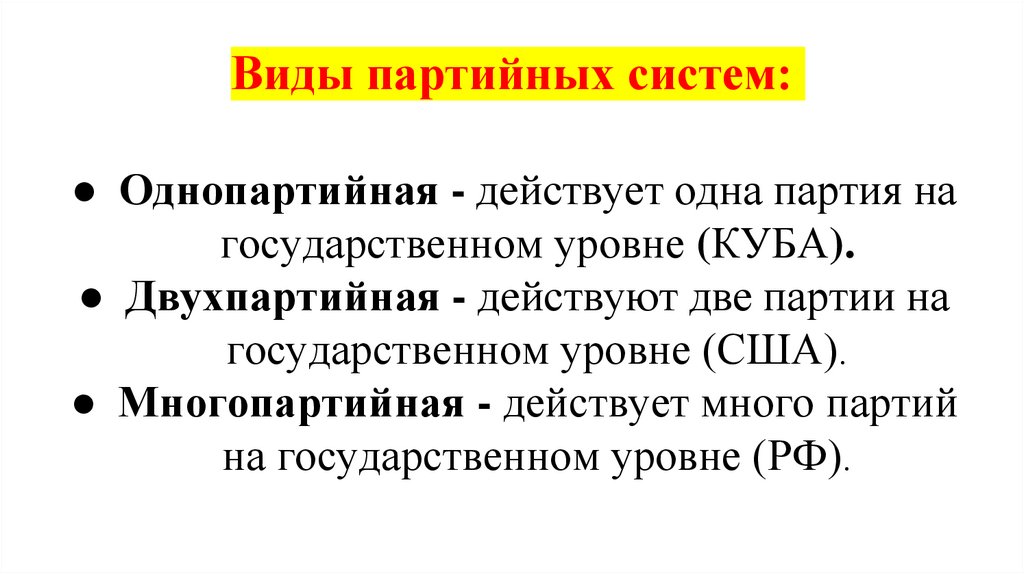 Виды партийных систем:

● Однопартийная - действует одна партия на государственном уровне (КУБА).
● Двухпартийная - действуют две партии на государственном уровне (США).
● Многопартийная - действует много партий на государственном уровне (РФ).